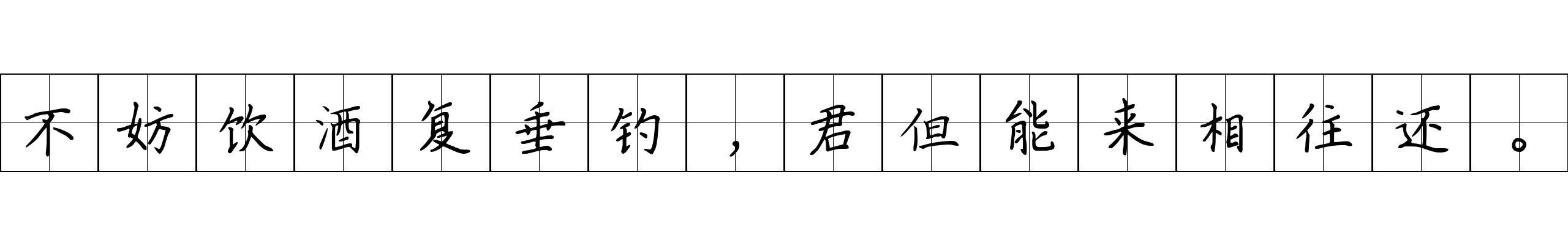 不妨饮酒复垂钓，君但能来相往还。